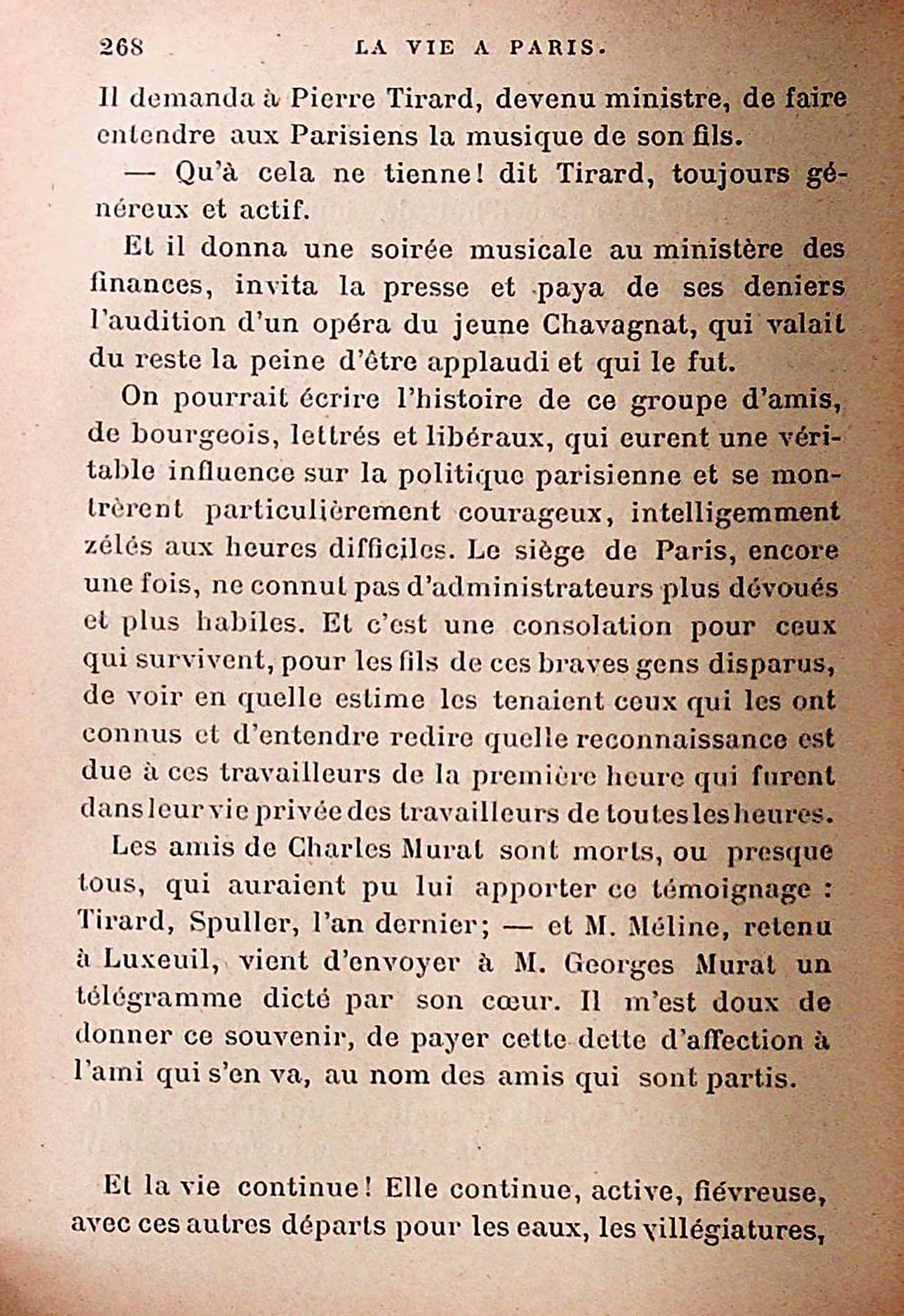 268 LA VIE A PARIS.

Il demanda à Pierre Tirard, devenu ministre, de faire entendre aux Parisiens la musique de son fils.

— Qu'à cela ne tienne! dit Tirard, toujours généreux et actif.

Et il donna une soirée musicale au ministère des finances, invita la presse et paya de ses deniers l'audition d'un opéra du jeune Chavagnat, qui valait du reste la peine d'être applaudi et qui le fut.

On pourrait écrire l'histoire de ce groupe d'amis, de bourgeois, lettrés et libéraux, qui eurent une véritable influence sur la politique parisienne et se montrèrent particulièrement courageux, intelligemment zélés aux heures difficiles. Le siège de Paris, encore une fois, ne connut pas d'administrateurs plus dévoués et plus habiles. Et c'est une consolation pour ceux qui survivent, pour les fils de ces braves gens disparus, de voir en quelle estime les tenaient ceux qui les ont connus et d'entendre redire quelle reconnaissance est due à ces travailleurs de la première heure qui furent dans leur vie privée des travailleurs de toutes les heures.

Les amis de Charles Murat sont morts, ou presque tous, qui auraient pu lui apporter ce témoignage : Tirard, Spuller, l'an dernier; — et M. Méline, retenu à Luxeuil, vient d'envoyer à M. Georges Murat un télégramme dicté par son cœur. Il m'est doux de donner ce souvenir, de payer cette dette d'affection à l'ami qui s'en va, au nom des amis qui sont partis.

Et la vie continue! Elle continue, active, fiévreuse, avec ces autres départs pour les eaux, les villégiatures,